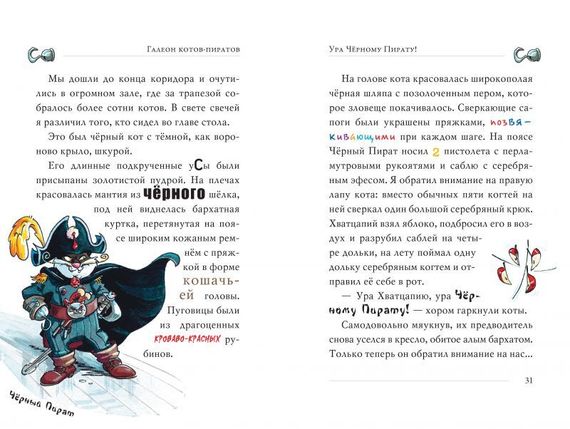 Галеон котов-пиратов

Мы дошли до конца коридора и очутились в огромном зале, где за трапезой собралось более сотни котов. В свете свечей я различил того, кто сидел во главе стола.

Это был чёрный кот с тёмной, как вороново крыло, шкурой.

Его длинные подкрученные усы были присыпаны золотистой пудрой. На плечах красовалась мантия из чёрного шёлка, под ней виднелась бархатная куртка, перетянутая на поясе широким кожаным ремнём с пряжкой в форме кошачьей головы. Пуговицы были из драгоценных кроваво-красных рубинов.

Чёрный Пират

Ура Чёрному Пирату!

На голове кота красовалась широкополая чёрная шляпа с позолоченным пером, которое зловеще покачивалось. Сверкающие сапоги были украшены пряжками, позвякивающими при каждом шаге. На поясе Чёрный Пират носил 2 пистолета с перламутровыми рукоятями и саблю с серебряным эфесом. Я обратил внимание на правую лапу кота: вместо обычных пяти когтей на ней сверкал один большой серебряный крюк. Хватцапий взял яблоко, подбросил его в воздух и разрубил саблей на четыре дольки, на лету поймал одну дольку серебряным когтем и отправил её себе в рот.

— Ура Хватцапию, ура Чёрному Пирату! — хором гаркнули коты.

Самодовольно мяукнув, их предводитель снова уселся в кресло, обитое алым бархатом. Только теперь он обратил внимание на нас...

31